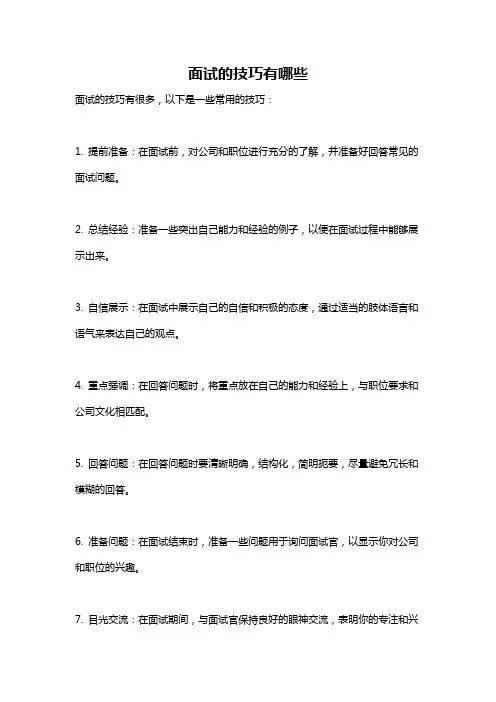 面试的技巧有哪些

面试的技巧有很多，以下是一些常用的技巧：

1. 提前准备：在面试前，对公司和职位进行充分的了解，并准备好回答常见的面试问题。

2. 总结经验：准备一些突出自己能力和经验的例子，以便在面试过程中能够展示出来。

3. 自信展示：在面试中展示自己的自信和积极的态度，通过适当的肢体语言和语气来表达自己的观点。

4. 重点强调：在回答问题时，将重点放在自己的能力和经验上，与职位要求和公司文化相匹配。

5. 回答问题：在回答问题时要清晰明确，结构化，简明扼要，尽量避免冗长和模糊的回答。

6. 准备问题：在面试结束时，准备一些问题用于询问面试官，以显示你对公司和职位的兴趣。

7. 目光交流：在面试期间，与面试官保持良好的眼神交流，表明你的专注和兴